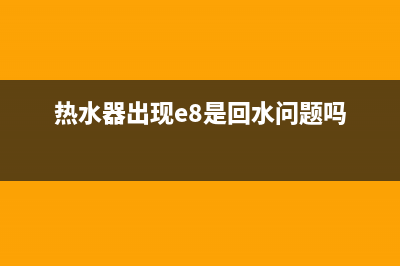 热水器出现e8是回水问题吗